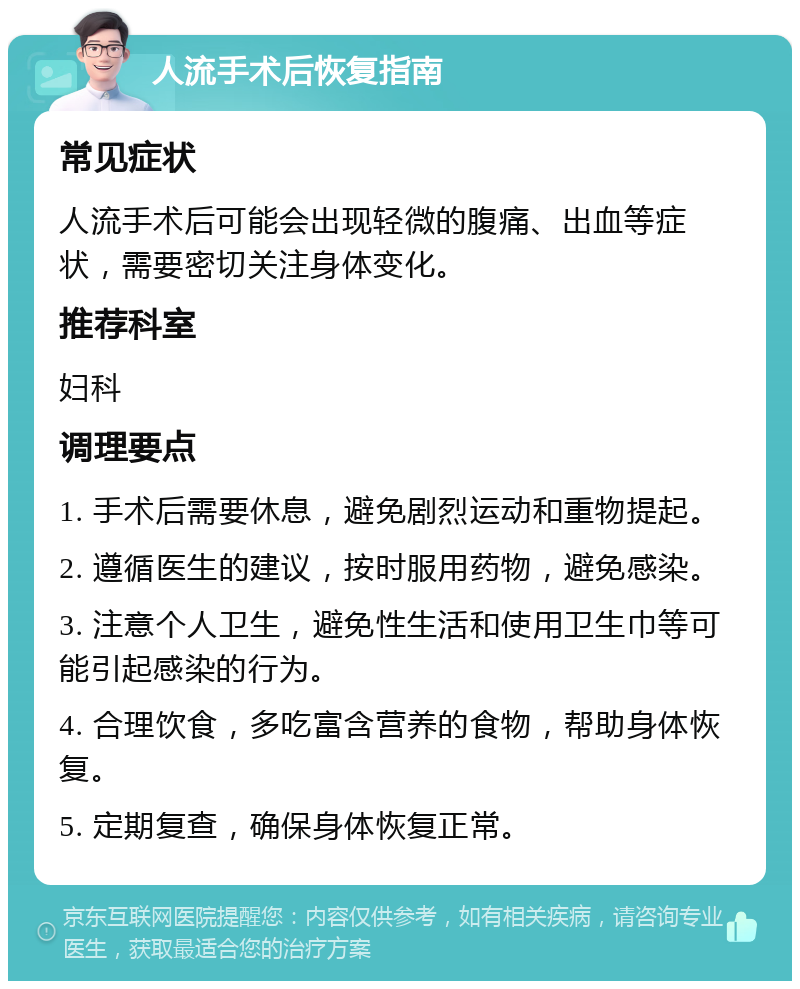 人流手术后恢复指南

常见症状

人流手术后可能会出现轻微的腹痛、出血等症状，需要密切关注身体变化。

推荐科室

妇科

调理要点

1. 手术后需要休息，避免剧烈运动和重物提起。

2. 遵循医生的建议，按时服用药物，避免感染。

3. 注意个人卫生，避免性生活和使用卫生巾等可能引起感染的行为。

4. 合理饮食，多吃富含营养的食物，帮助身体恢复。

5. 定期复查，确保身体恢复正常。

京东互联网医院提醒您：内容仅供参考，如有相关疾病，请咨询专业医生，获取最适合您的治疗方案